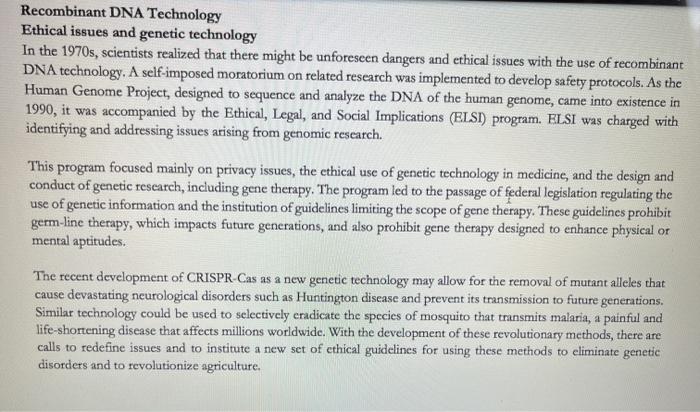 Recombinant DNA Technology
Ethical issues and genetic technology
In the 1970s, scientists realized that there might be unforeseen dangers and ethical issues with the use of recombinant DNA technology. A self-imposed moratorium on related research was implemented to develop safety protocols. As the Human Genome Project, designed to sequence and analyze the DNA of the human genome, came into existence in 1990, it was accompanied by the Ethical, Legal, and Social Implications (ELSI) program. ELSI was charged with identifying and addressing issues arising from genomic research.

This program focused mainly on privacy issues, the ethical use of genetic technology in medicine, and the design and conduct of genetic research, including gene therapy. The program led to the passage of federal legislation regulating the use of genetic information and the institution of guidelines limiting the scope of gene therapy. These guidelines prohibit germ-line therapy, which impacts future generations, and also prohibit gene therapy designed to enhance physical or mental aptitudes.

The recent development of CRISPR-Cas as a new genetic technology may allow for the removal of mutant alleles that cause devastating neurological disorders such as Huntington disease and prevent its transmission to future generations. Similar technology could be used to selectively eradicate the species of mosquito that transmits malaria, a painful and life-shortening disease that affects millions worldwide. With the development of these revolutionary methods, there are calls to redefine issues and to institute a new set of ethical guidelines for using these methods to eliminate genetic disorders and to revolutionize agriculture.